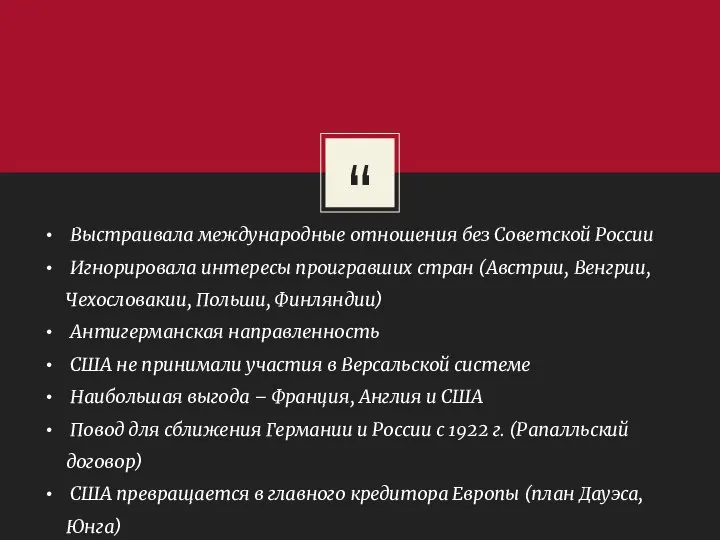 “

• Выстраивала международные отношения без Советской России
• Игнорировала интересы проигравших стран (Австрии, Венгрии, Чехословакии, Польши, Финляндии)
• Антигерманская направленность
• США не принимали участия в Версальской системе
• Наибольшая выгода – Франция, Англия и США
• Повод для сближения Германии и России с 1922 г. (Рапалльский договор)
• США превращается в главного кредитора Европы (план Дауэса, Юнга)